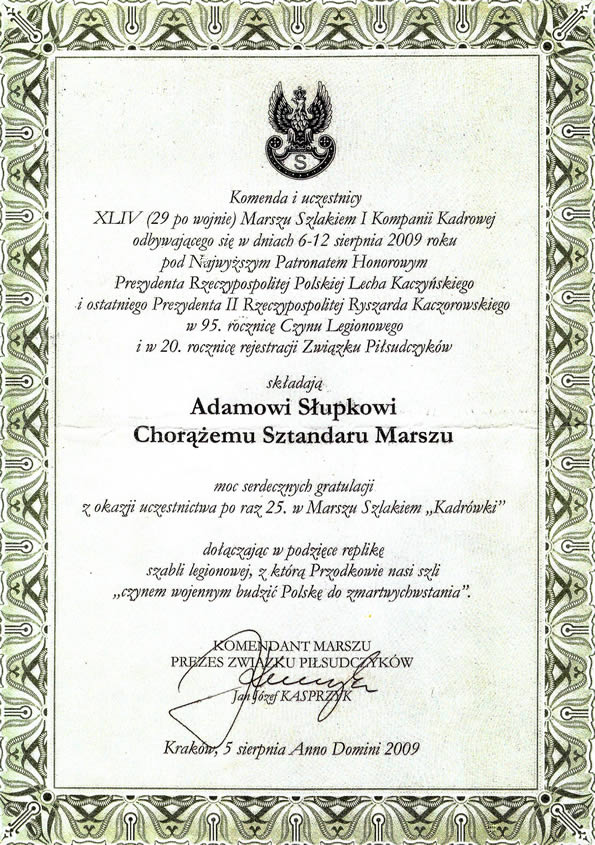 S

Komenda i uczestnicy
XLIV (29 po wojnie) Marszu Szlakiem I Kompanii Kadrowej odbywającego się w dniach 6-12 sierpnia 2009 roku pod Najwyższym Patronatem Honorowym Prezydenta Rzeczypospolitej Polskiej Lecha Kaczyńskiego i ostatniego Prezydenta II Rzeczypospolitej Ryszarda Kaczorowskiego w 95. rocznicę Czynu Legionowego i w 20. rocznicę rejestracji Związku Piłsudczyków

składają
Adamowi Słupkowi
Chorążemu Sztandaru Marszu

moc serdecznych gratulacji
z okazji uczestnictwa po raz 25. w Marszu Szlakiem „Kadrówki"

dołączając w podzięce replikę
szabli legionowej, z którą Przodkowie nasi szli
„czynem wojennym budzić Polskę do zmartwychwstania".

KOMENDANT MARSZU
PREZES ZWIĄZKU PIŁSUDCZYKÓW
Jan Józef KASPRZYK

Kraków, 5 sierpnia Anno Domini 2009